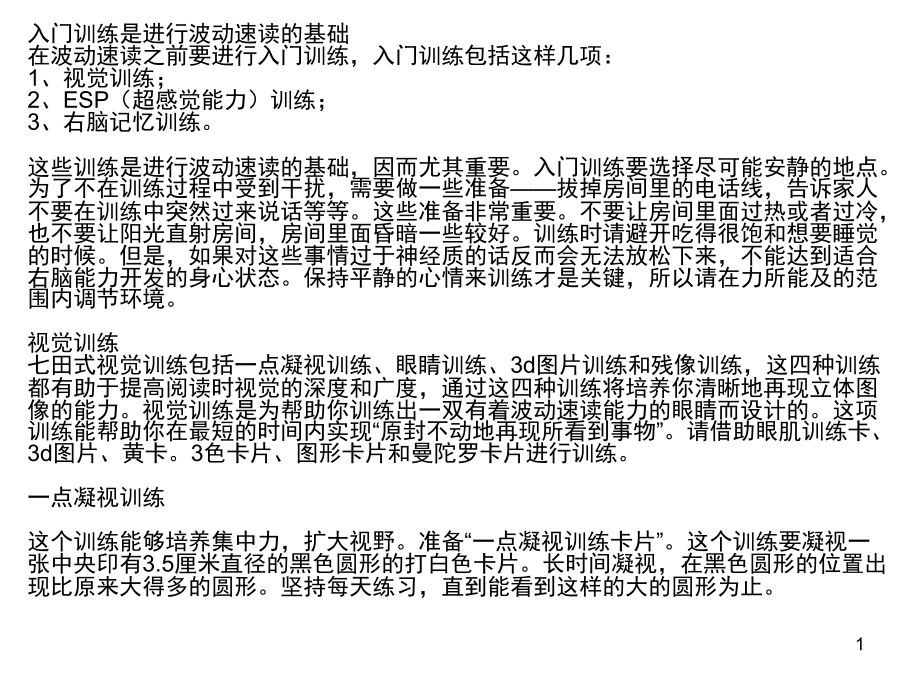 入门训练是进行波动速读的基础
在波动速读之前要进行入门训练，入门训练包括这样几项：
1、视觉训练；
2、ESP（超感觉能力）训练；
3、右脑记忆训练。

这些训练是进行波动速读的基础，因而尤其重要。入门训练要选择尽可能安静的地点。为了不在训练过程中受到干扰，需要做一些准备——拔掉房间里的电话线，告诉家人不要在训练中突然过来说话等等。这些准备非常重要。不要让房间里面过热或者过冷，也不要让阳光直射房间，房间里面昏暗一些较好。训练时请避开吃得很饱和想要睡觉的时候。但是，如果对这些事情过于神经质的话反而会无法放松下来，不能达到适合右脑能力开发的身心状态。保持平静的心情来训练才是关键，所以请在力所能及的范围内调节环境。

视觉训练
七田式视觉训练包括一点凝视训练、眼睛训练、3d图片训练和残像训练，这四种训练都有助于提高阅读时视觉的深度和广度，通过这四种训练将培养你清晰地再现立体图像的能力。视觉训练是为帮助你训练出一双有着波动速读能力的眼睛而设计的。这项训练能帮助你在最短的时间内实现“原封不动地再现所看到事物”。请借助眼肌训练卡、3d图片、黄卡。3色卡片、图形卡片和曼陀罗卡片进行训练。

一点凝视训练

这个训练能够培养集中力，扩大视野。准备“一点凝视训练卡片”。这个训练要凝视一张中央印有3.5厘米直径的黑色圆形的打白色卡片。长时间凝视，在黑色圆形的位置出现比原来大得多的圆形。坚持每天练习，直到能看到这样的大的圆形为止。

1